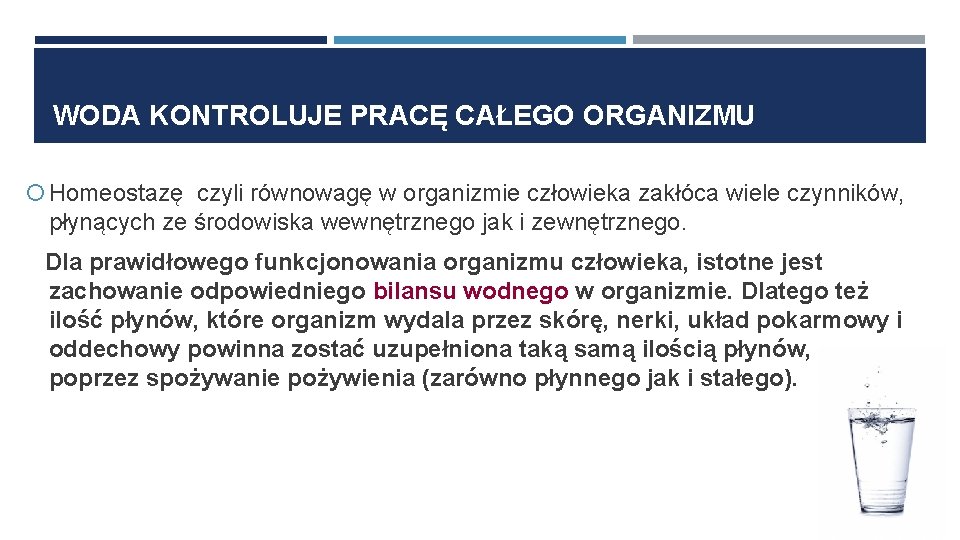 WODA KONTROLUJE PRACĘ CAŁEGO ORGANIZMU

Homeostazę czyli równowagę w organizmie człowieka zakłóca wiele czynników, płynących ze środowiska wewnętrznego jak i zewnętrznego.

Dla prawidłowego funkcjonowania organizmu człowieka, istotne jest zachowanie odpowiedniego bilansu wodnego w organizmie. Dlatego też ilość płynów, które organizm wydala przez skórę, nerki, układ pokarmowy i oddechowy powinna zostać uzupełniona taką samą ilością płynów, poprzez spożywanie pożywienia (zarówno płynnego jak i stałego).